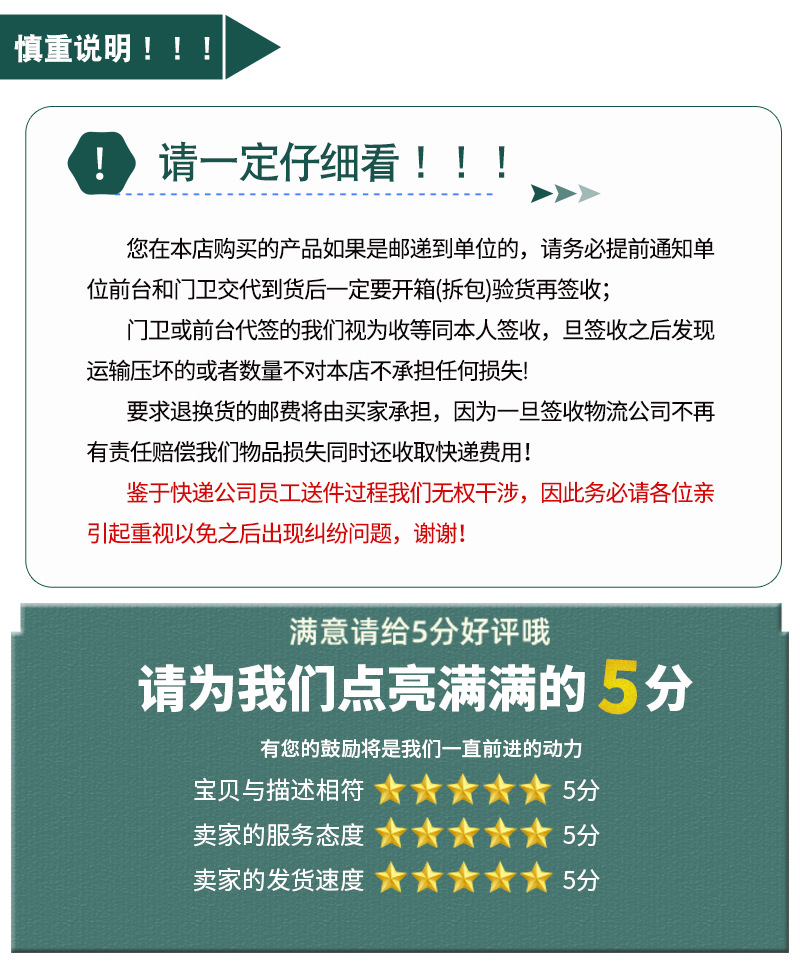 慎重说明！！！

请一定仔细看！！！

您在本店购买的产品如果是邮递到单位的，请务必提前通知单位前台和门卫交代到货后一定要开箱(拆包)验货再签收；

门卫或前台代签的我们视为收等同本人签收，旦签收之后发现运输压坏的或者数量不对本店不承担任何损失!

要求退换货的邮费将由买家承担，因为一旦签收物流公司不再有责任赔偿我们物品损失同时还收取快递费用!

鉴于快递公司员工送件过程我们无权干涉，因此务必请各位亲引起重视以免之后出现纠纷问题，谢谢!

满意请给5分好评哦

请为我们点亮满满的5分

有您的鼓励将是我们一直前进的动力

宝贝与描述相符 5分

卖家的服务态度 5分

卖家的发货速度 5分